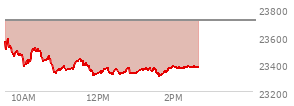 23800
23600
23400
23200
10AM
12PM
2PM